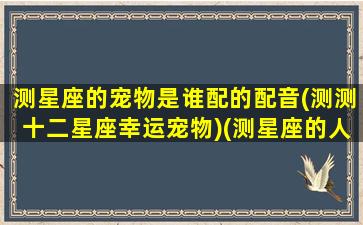 测星座的宠物是谁配的配音(测测十二星座幸运宠物)(测星座的人